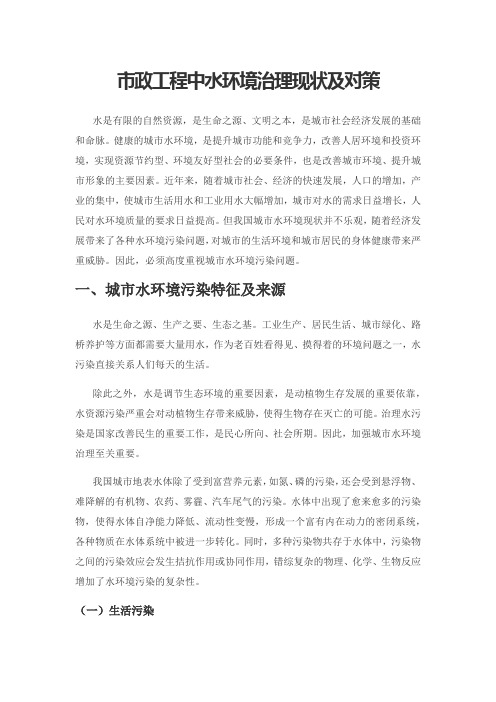 市政工程中水环境治理现状及对策

水是有限的自然资源，是生命之源、文明之本，是城市社会经济发展的基础和命脉。健康的城市水环境，是提升城市功能和竞争力，改善人居环境和投资环境，实现资源节约型、环境友好型社会的必要条件，也是改善城市环境、提升城市形象的主要因素。近年来，随着城市社会、经济的快速发展，人口的增加，产业的集中，使城市生活用水和工业用水大幅增加，城市对水的需求日益增长，人民对水环境质量的要求日益提高。但我国城市水环境现状并不乐观，随着经济发展带来了各种水环境污染问题，对城市的生活环境和城市居民的身体健康带来严重威胁。因此，必须高度重视城市水环境污染问题。

一、城市水环境污染特征及来源

水是生命之源、生产之要、生态之基。工业生产、居民生活、城市绿化、路桥养护等方面都需要大量用水，作为老百姓看得见、摸得着的环境问题之一，水污染直接关系人们每天的生活。

除此之外，水是调节生态环境的重要因素，是动植物生存发展的重要依靠，水资源污染严重会对动植物生存带来威胁，使得生物存在灭亡的可能。治理水污染是国家改善民生的重要工作，是民心所向、社会所期。因此，加强城市水环境治理至关重要。

我国城市地表水体除了受到富营养元素，如氮、磷的污染，还会受到悬浮物、难降解的有机物、农药、雾霾、汽车尾气的污染。水体中出现了愈来愈多的污染物，使得水体自净能力降低、流动性变慢，形成一个富有内在动力的密闭系统，各种物质在水体系统中被进一步转化。同时，多种污染物共存于水体中，污染物之间的污染效应会发生拮抗作用或协同作用，错综复杂的物理、化学、生物反应增加了水环境污染的复杂性。

（一）生活污染